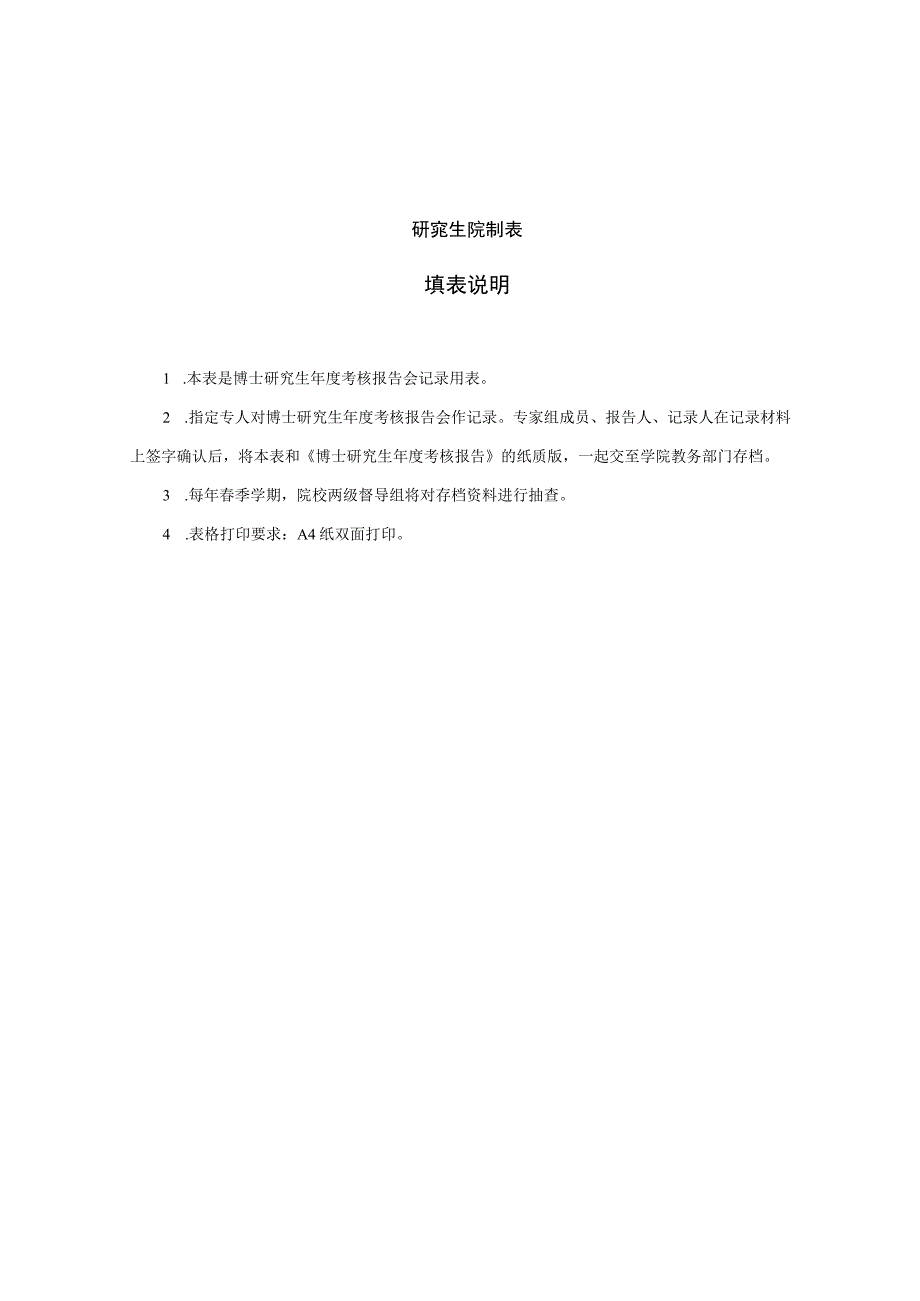 研究生院制表

填表说明

1 .本表是博士研究生年度考核报告会记录用表。

2 .指定专人对博士研究生年度考核报告会作记录。专家组成员、报告人、记录人在记录材料上签字确认后，将本表和《博士研究生年度考核报告》的纸质版，一起交至学院教务部门存档。

3 .每年春季学期，院校两级督导组将对存档资料进行抽查。

4 .表格打印要求：A4纸双面打印。